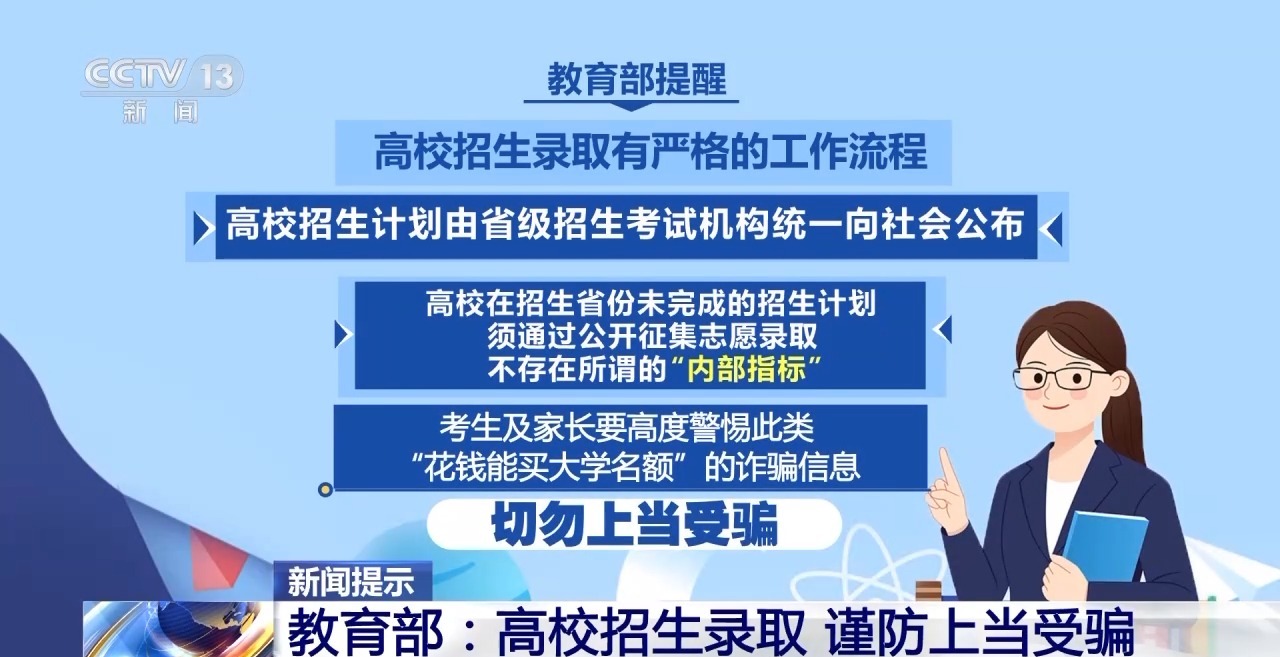 CCTV 13
新闻

教育部提醒

高校招生录取有严格的工作流程

高校招生计划由省级招生考试机构统一向社会公布

高校在招生省份未完成的招生计划
须通过公开征集志愿录取
不存在所谓的“内部指标”

考生及家长要高度警惕此类
“花钱能买大学名额”的诈骗信息

切勿上当受骗

新闻提示
教育部：高校招生录取 谨防上当受骗